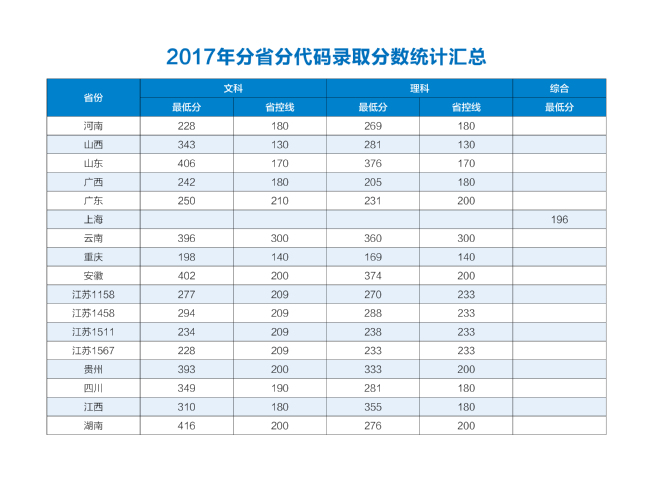 2017年分省分代码录取分数统计汇总

| 省份 | 文科 |  | 理科 |  | 综合 |
|---|---|---|---|---|---|
|  | 最低分 | 省控线 | 最低分 | 省控线 | 最低分 |
| 河南 | 228 | 180 | 269 | 180 |  |
| 山西 | 343 | 130 | 281 | 130 |  |
| 山东 | 406 | 170 | 376 | 170 |  |
| 广西 | 242 | 180 | 205 | 180 |  |
| 广东 | 250 | 210 | 231 | 200 |  |
| 上海 |  |  |  |  | 196 |
| 云南 | 396 | 300 | 360 | 300 |  |
| 重庆 | 198 | 140 | 169 | 140 |  |
| 安徽 | 402 | 200 | 374 | 200 |  |
| 江苏1158 | 277 | 209 | 270 | 233 |  |
| 江苏1458 | 294 | 209 | 288 | 233 |  |
| 江苏1511 | 234 | 209 | 238 | 233 |  |
| 江苏1567 | 228 | 209 | 233 | 233 |  |
| 贵州 | 393 | 200 | 333 | 200 |  |
| 四川 | 349 | 190 | 281 | 180 |  |
| 江西 | 310 | 180 | 355 | 180 |  |
| 湖南 | 416 | 200 | 276 | 200 |  |